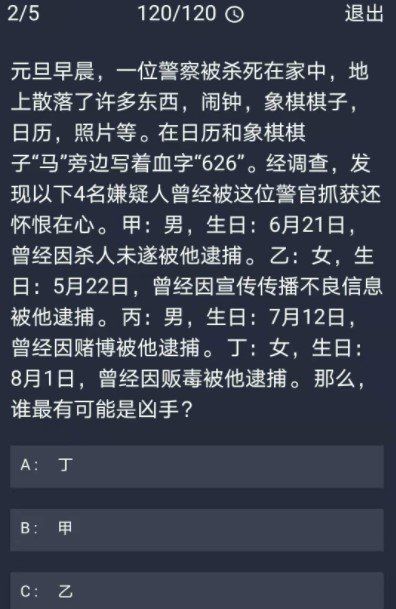 2/5 120/120 退出

元旦早晨，一位警察被杀死在家中，地上散落了许多东西，闹钟，象棋棋子，日历，照片等。在日历和象棋棋子“马”旁边写着血字“626”。经调查，发现以下4名嫌疑人曾经被这位警官抓获还怀恨在心。甲：男，生日：6月21日，曾经因杀人未遂被他逮捕。乙：女，生日：5月22日，曾经因宣传传播不良信息被他逮捕。丙：男，生日：7月12日，曾经因赌博被他逮捕。丁：女，生日：8月1日，曾经因贩毒被他逮捕。那么，谁最有可能是凶手？

A: 丁

B: 甲

C: 乙